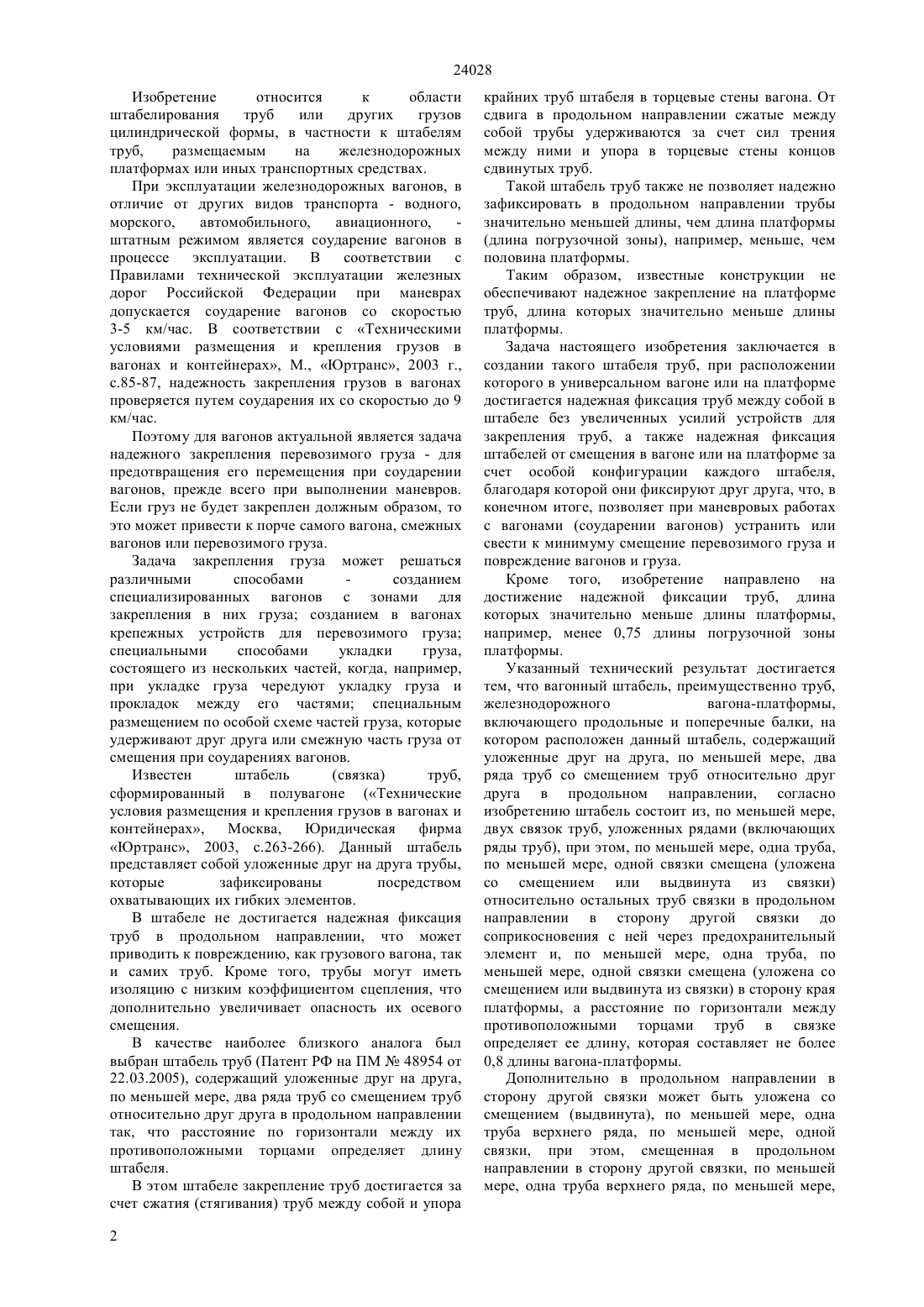 24028

Изобретение относится к области штабелирования труб или других грузов цилиндрической формы, в частности к штабелям труб, размещаемым на железнодорожных платформах или иных транспортных средствах.

При эксплуатации железнодорожных вагонов, в отличие от других видов транспорта - водного, морского, автомобильного, авиационного, - штатным режимом является соударение вагонов в процессе эксплуатации. В соответствии с Правилами технической эксплуатации железных дорог Российской Федерации при маневрах допускается соударение вагонов со скоростью 3-5 км/час. В соответствии с «Техническими условиями размещения и крепления грузов в вагонах и контейнерах», М., «Юртранс», 2003 г., с.85-87, надежность закрепления грузов в вагонах проверяется путем соударения их со скоростью до 9 км/час.

Поэтому для вагонов актуальной является задача надежного закрепления перевозимого груза - для предотвращения его перемещения при соударении вагонов, прежде всего при выполнении маневров. Если груз не будет закреплен должным образом, то это может привести к порче самого вагона, смежных вагонов или перевозимого груза.

Задача закрепления груза может решаться различными способами - созданием специализированных вагонов с зонами для закрепления в них груза; созданием в вагонах крепежных устройств для перевозимого груза; специальными способами укладки груза, состоящего из нескольких частей, когда, например, при укладке груза чередуют укладку груза и прокладок между его частями; специальным размещением по особой схеме частей груза, которые удерживают друг друга или смежную часть груза от смещения при соударениях вагонов.

Известен штабель (связка) труб, сформированный в полувагоне («Технические условия размещения и крепления грузов в вагонах и контейнерах», Москва, Юридическая фирма «Юртранс», 2003, с.263-266). Данный штабель представляет собой уложенные друг на друга трубы, которые зафиксированы посредством охватывающих их гибких элементов.

В штабеле не достигается надежная фиксация труб в продольном направлении, что может приводить к повреждению, как грузового вагона, так и самих труб. Кроме того, трубы могут иметь изоляцию с низким коэффициентом сцепления, что дополнительно увеличивает опасность их осевого смещения.

В качестве наиболее близкого аналога был выбран штабель труб (Патент РФ на ПМ № 48954 от 22.03.2005), содержащий уложенные друг на друга, по меньшей мере, два ряда труб со смещением труб относительно друг друга в продольном направлении так, что расстояние по горизонтали между их противоположными торцами определяет длину штабеля.

В этом штабеле закрепление труб достигается за счет сжатия (стягивания) труб между собой и упора крайних труб штабеля в торцевые стены вагона. От сдвига в продольном направлении сжатые между собой трубы удерживаются за счет сил трения между ними и упора в торцевые стены концов сдвинутых труб.

Такой штабель труб также не позволяет надежно зафиксировать в продольном направлении трубы значительно меньшей длины, чем длина платформы (длина погрузочной зоны), например, меньше, чем половина платформы.

Таким образом, известные конструкции не обеспечивают надежное закрепление на платформе труб, длина которых значительно меньше длины платформы.

Задача настоящего изобретения заключается в создании такого штабеля труб, при расположении которого в универсальном вагоне или на платформе достигается надежная фиксация труб между собой в штабеле без увеличенных усилий устройств для закрепления труб, а также надежная фиксация штабелей от смещения в вагоне или на платформе за счет особой конфигурации каждого штабеля, благодаря которой они фиксируют друг друга, что, в конечном итоге, позволяет при маневровых работах с вагонами (соударении вагонов) устранить или свести к минимуму смещение перевозимого груза и повреждение вагонов и груза.

Кроме того, изобретение направлено на достижение надежной фиксации труб, длина которых значительно меньше длины платформы, например, менее 0,75 длины погрузочной зоны платформы.

Указанный технический результат достигается тем, что вагонный штабель, преимущественно труб, железнодорожного вагона-платформы, включающего продольные и поперечные балки, на котором расположен данный штабель, содержащий уложенные друг на друга, по меньшей мере, два ряда труб со смещением труб относительно друг друга в продольном направлении, согласно изобретению штабель состоит из, по меньшей мере, двух связок труб, уложенных рядами (включающих ряды труб), при этом, по меньшей мере, одна труба, по меньшей мере, одной связки смещена (уложена со смещением или выдвинута из связки) относительно остальных труб связки в продольном направлении в сторону другой связки до соприкосновения с ней через предохранительный элемент и, по меньшей мере, одна труба, по меньшей мере, одной связки смещена (уложена со смещением или выдвинута из связки) в сторону края платформы, а расстояние по горизонтали между противоположными торцами труб в связке определяет ее длину, которая составляет не более 0,8 длины вагона-платформы.

Дополнительно в продольном направлении в сторону другой связки может быть уложена со смещением (выдвинута), по меньшей мере, одна труба верхнего ряда, по меньшей мере, одной связки, при этом, смещенная в продольном направлении в сторону другой связки, по меньшей мере, одна труба верхнего ряда, по меньшей мере,

2